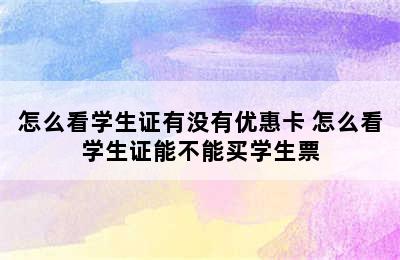 怎么看学生证有没有优惠卡 怎么看学生证能不能买学生票